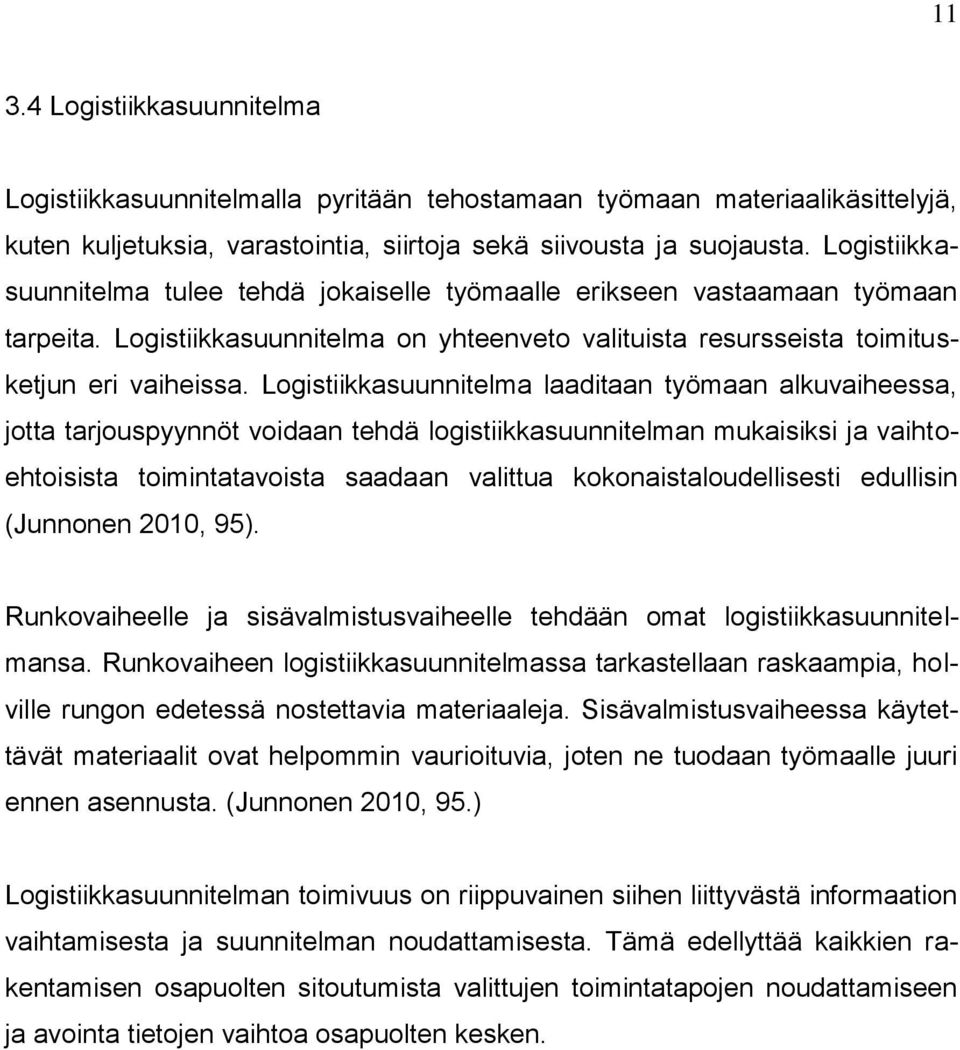 11

3.4 Logistiikkasuunnitelma

Logistiikkasuunnitelmalla pyritään tehostamaan työmaan materiaalikäsittelyjä, kuten kuljetuksia, varastointia, siirtoja sekä siivousta ja suojausta. Logistiikkasuunnitelma tulee tehdä jokaiselle työmaalle erikseen vastaamaan työmaan tarpeita. Logistiikkasuunnitelma on yhteenveto valituista resursseista toimitusketjun eri vaiheissa. Logistiikkasuunnitelma laaditaan työmaan alkuvaiheessa, jotta tarjouspyynnöt voidaan tehdä logistiikkasuunnitelman mukaisiksi ja vaihtoehtoisista toimintatavoista saadaan valittua kokonaistaloudellisesti edullisin (Junnonen 2010, 95).

Runkovaiheelle ja sisävalmistusvaiheelle tehdään omat logistiikkasuunnitelmansa. Runkovaiheen logistiikkasuunnitelmassa tarkastellaan raskaampia, holville rungon edetessä nostettavia materiaaleja. Sisävalmistusvaiheessa käytettävät materiaalit ovat helpommin vaurioituvia, joten ne tuodaan työmaalle juuri ennen asennusta. (Junnonen 2010, 95.)

Logistiikkasuunnitelman toimivuus on riippuvainen siihen liittyvästä informaation vaihtamisesta ja suunnitelman noudattamisesta. Tämä edellyttää kaikkien rakentamisen osapuolten sitoutumista valittujen toimintatapojen noudattamiseen ja avointa tietojen vaihtoa osapuolten kesken.